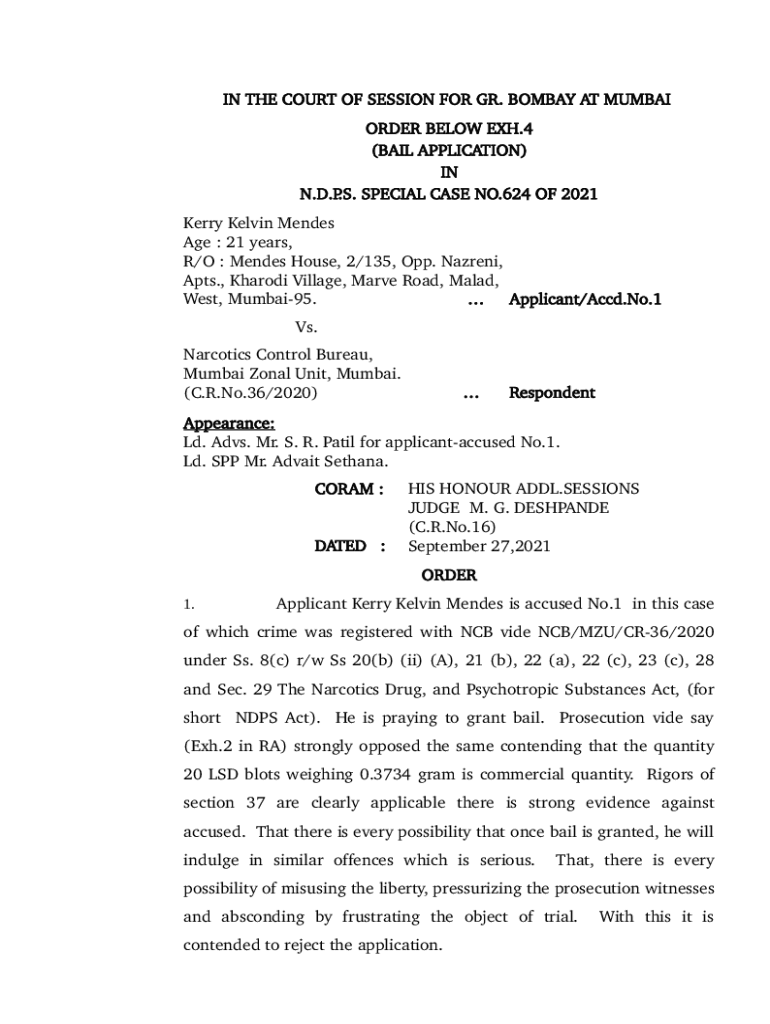 IN THE COURT OF SESSION FOR GR. BOMBAY AT MUMBAI

ORDER BELOW EXH.4
(BAIL APPLICATION)
IN
N.D.P.S. SPECIAL CASE NO.624 OF 2021

Kerry Kelvin Mendes
Age : 21 years,
R/O : Mendes House, 2/135, Opp. Nazreni, Apts., Kharodi Village, Marve Road, Malad, West, Mumbai-95. ... Applicant/Accd.No.1

Vs.

Narcotics Control Bureau,
Mumbai Zonal Unit, Mumbai.
(C.R.No.36/2020) ... Respondent

Appearance:
Ld. Advs. Mr. S. R. Patil for applicant-accused No.1.
Ld. SPP Mr. Advait Sethana.

CORAM : HIS HONOUR ADDL.SESSIONS JUDGE M. G. DESHPANDE (C.R.No.16)
DATED : September 27,2021

ORDER

1. Applicant Kerry Kelvin Mendes is accused No.1 in this case of which crime was registered with NCB vide NCB/MZU/CR-36/2020 under Ss. 8(c) r/w Ss 20(b) (ii) (A), 21 (b), 22 (a), 22 (c), 23 (c), 28 and Sec. 29 The Narcotics Drug, and Psychotropic Substances Act, (for short NDPS Act). He is praying to grant bail. Prosecution vide say (Exh.2 in RA) strongly opposed the same contending that the quantity 20 LSD blots weighing 0.3734 gram is commercial quantity. Rigors of section 37 are clearly applicable there is strong evidence against accused. That there is every possibility that once bail is granted, he will indulge in similar offences which is serious. That, there is every possibility of misusing the liberty, pressurizing the prosecution witnesses and absconding by frustrating the object of trial. With this it is contended to reject the application.